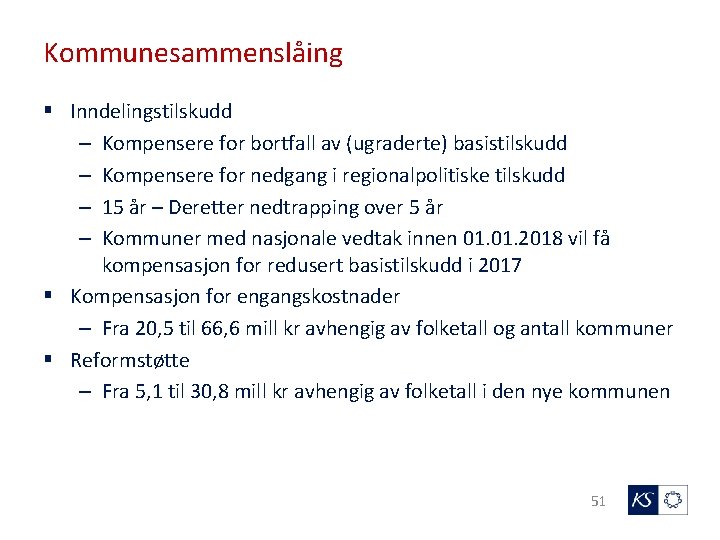 Kommunesammenslåing

▪ Inndelingstilskudd
– Kompensere for bortfall av (ugraderte) basistilskudd
– Kompensere for nedgang i regionalpolitiske tilskudd
– 15 år – Deretter nedtrapping over 5 år
– Kommuner med nasjonale vedtak innen 01.01.2018 vil få kompensasjon for redusert basistilskudd i 2017

▪ Kompensasjon for engangskostnader
– Fra 20,5 til 66,6 mill kr avhengig av folketall og antall kommuner

▪ Reformstøtte
– Fra 5,1 til 30,8 mill kr avhengig av folketall i den nye kommunen

51

KS